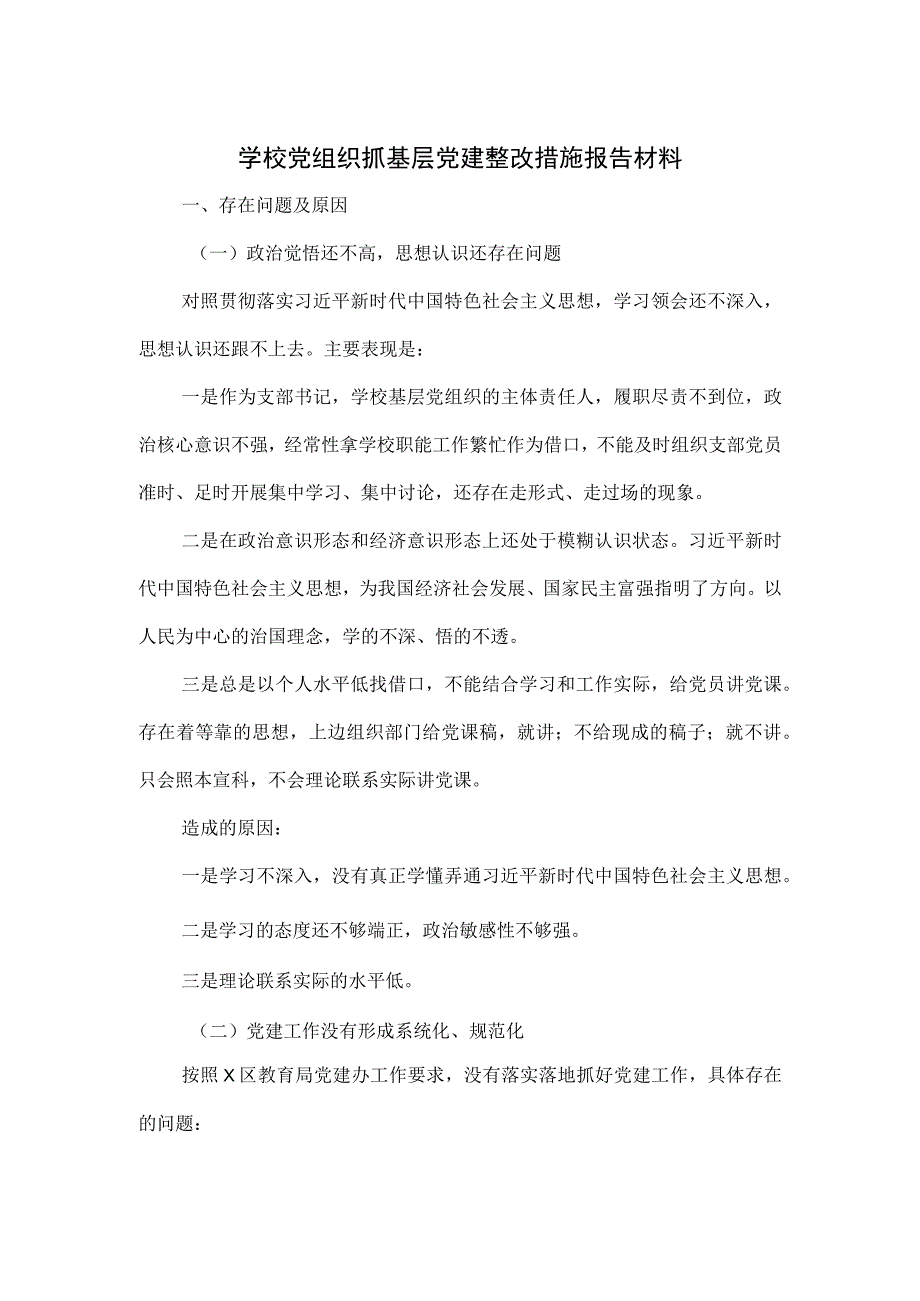 学校党组织抓基层党建整改措施报告材料

一、存在问题及原因

（一）政治觉悟还不高，思想认识还存在问题

对照贯彻落实习近平新时代中国特色社会主义思想，学习领会还不深入，思想认识还跟不上去。主要表现是：

一是作为支部书记，学校基层党组织的主体责任人，履职尽责不到位，政治核心意识不强，经常性拿学校职能工作繁忙作为借口，不能及时组织支部党员准时、足时开展集中学习、集中讨论，还存在走形式、走过场的现象。

二是在政治意识形态和经济意识形态上还处于模糊认识状态。习近平新时代中国特色社会主义思想，为我国经济社会发展、国家民主富强指明了方向。以人民为中心的治国理念，学的不深、悟的不透。

三是总是以个人水平低找借口，不能结合学习和工作实际，给党员讲党课。存在着等靠的思想，上边组织部门给党课稿，就讲；不给现成的稿子；就不讲。只会照本宣科，不会理论联系实际讲党课。

造成的原因：

一是学习不深入，没有真正学懂弄通习近平新时代中国特色社会主义思想。

二是学习的态度还不够端正，政治敏感性不够强。

三是理论联系实际的水平低。

（二）党建工作没有形成系统化、规范化

按照X区教育局党建办工作要求，没有落实落地抓好党建工作，具体存在的问题：